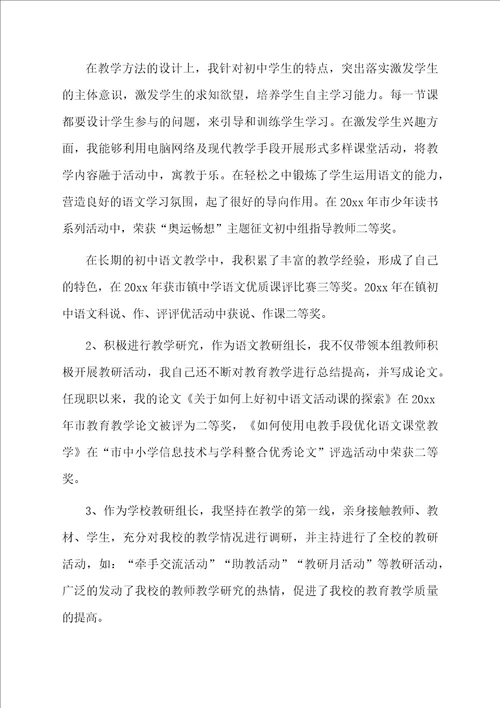 在教学方法的设计上，我针对初中学生的特点，突出落实激发学生的主体意识，激发学生的求知欲望，培养学生自主学习能力。每一节课都要设计学生参与的问题，来引导和训练学生学习。在激发学生兴趣方面，我能够利用电脑网络及现代教学手段开展形式多样课堂活动，将教学内容融于活动中，寓教于乐。在轻松之中锻炼了学生运用语文的能力，营造良好的语文学习氛围，起了很好的导向作用。在20xx年市少年读书系列活动中，荣获“奥运畅想”主题征文初中组指导教师二等奖。

在长期的初中语文教学中，我积累了丰富的教学经验，形成了自己的特色，在20xx年获市镇中学语文优质课评比赛三等奖。20xx年在镇初中语文科说、作、评评优活动中获说、作课二等奖。

2、积极进行教学研究，作为语文教研组长，我不仅带领本组教师积极开展教研活动，我自己还不断对教育教学进行总结提高，并写成论文。任现职以来，我的论文《关于如何上好初中语文活动课的探索》在20xx年市教育教学论文被评为二等奖，《如何使用电教手段优化语文课堂教学》在“市中小学信息技术与学科整合优秀论文”评选活动中荣获二等奖。

3、作为学校教研组长，我坚持在教学的第一线，亲身接触教师、教材、学生，充分对我校的教学情况进行调研，并主持进行了全校的教研活动，如：“牵手交流活动”“助教活动”“教研月活动”等教研活动，广泛的发动了我校的教师教学研究的热情，促进了我校的教育教学质量的提高。